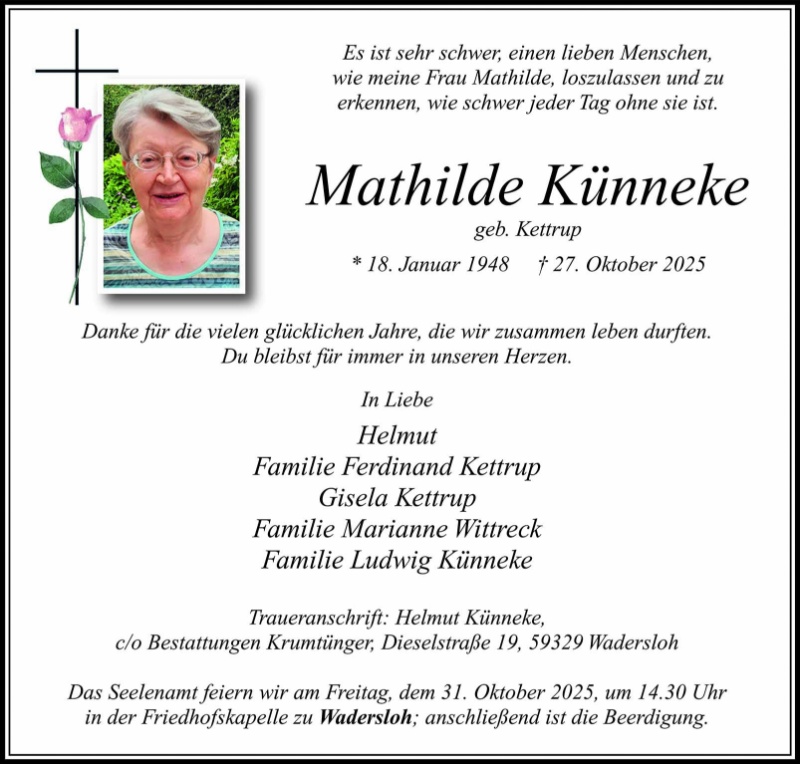 Es ist sehr schwer, einen lieben Menschen, wie meine Frau Mathilde, loszulassen und zu erkennen, wie schwer jeder Tag ohne sie ist.

Mathilde Künneke

geb. Kettrup

* 18. Januar 1948 † 27. Oktober 2025

Danke für die vielen glücklichen Jahre, die wir zusammen leben durften. Du bleibst für immer in unseren Herzen.

In Liebe

Helmut
Familie Ferdinand Kettrup
Gisela Kettrup
Familie Marianne Wittreck
Familie Ludwig Künneke

Traueranschrift: Helmut Künneke,
c/o Bestattungen Krumtünger, Dieselstraße 19, 59329 Wadersloh

Das Seelenamt feiern wir am Freitag, dem 31. Oktober 2025, um 14.30 Uhr in der Friedhofskapelle zu Wadersloh; anschließend ist die Beerdigung.